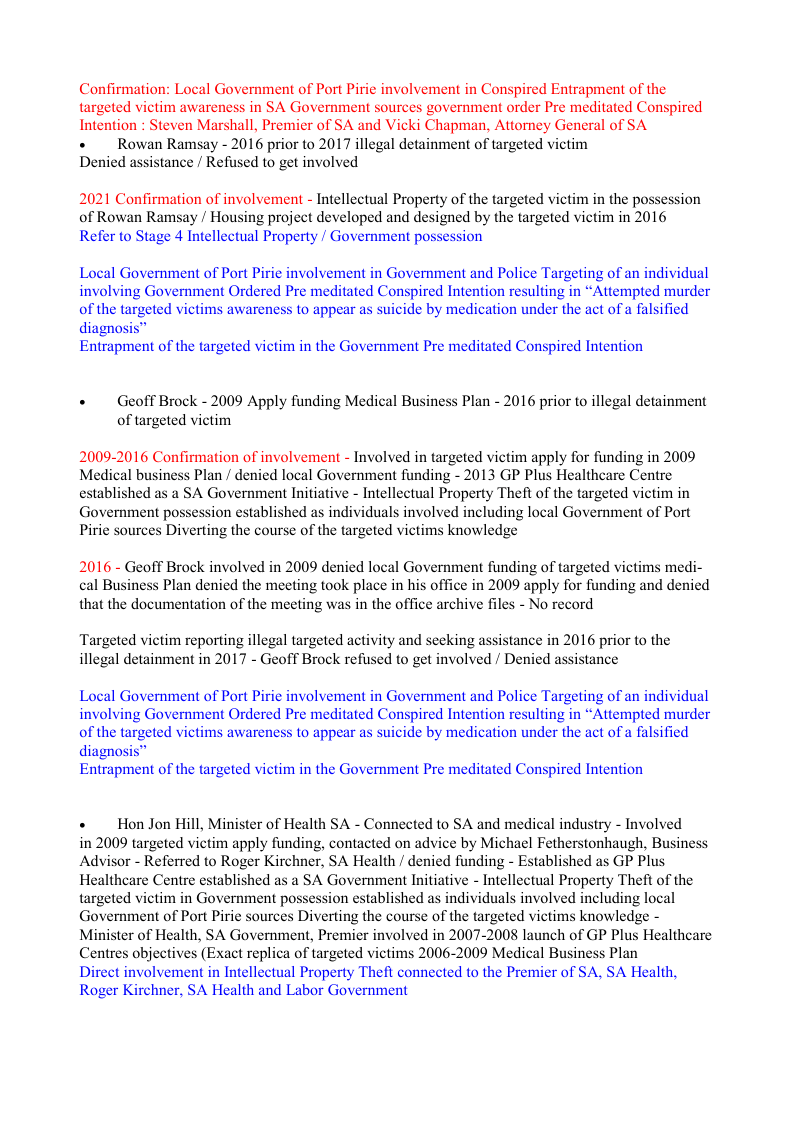 Confirmation: Local Government of Port Pirie involvement in Conspired Entrapment of the targeted victim awareness in SA Government sources government order Pre meditated Conspired Intention : Steven Marshall, Premier of SA and Vicki Chapman, Attorney General of SA

• Rowan Ramsay - 2016 prior to 2017 illegal detainment of targeted victim
Denied assistance / Refused to get involved

2021 Confirmation of involvement - Intellectual Property of the targeted victim in the possession of Rowan Ramsay / Housing project developed and designed by the targeted victim in 2016
Refer to Stage 4 Intellectual Property / Government possession

Local Government of Port Pirie involvement in Government and Police Targeting of an individual involving Government Ordered Pre meditated Conspired Intention resulting in “Attempted murder of the targeted victims awareness to appear as suicide by medication under the act of a falsified diagnosis”
Entrapment of the targeted victim in the Government Pre meditated Conspired Intention

• Geoff Brock - 2009 Apply funding Medical Business Plan - 2016 prior to illegal detainment of targeted victim

2009-2016 Confirmation of involvement - Involved in targeted victim apply for funding in 2009 Medical business Plan / denied local Government funding - 2013 GP Plus Healthcare Centre established as a SA Government Initiative - Intellectual Property Theft of the targeted victim in Government possession established as individuals involved including local Government of Port Pirie sources Diverting the course of the targeted victims knowledge

2016 - Geoff Brock involved in 2009 denied local Government funding of targeted victims medical Business Plan denied the meeting took place in his office in 2009 apply for funding and denied that the documentation of the meeting was in the office archive files - No record

Targeted victim reporting illegal targeted activity and seeking assistance in 2016 prior to the illegal detainment in 2017 - Geoff Brock refused to get involved / Denied assistance

Local Government of Port Pirie involvement in Government and Police Targeting of an individual involving Government Ordered Pre meditated Conspired Intention resulting in “Attempted murder of the targeted victims awareness to appear as suicide by medication under the act of a falsified diagnosis”
Entrapment of the targeted victim in the Government Pre meditated Conspired Intention

• Hon Jon Hill, Minister of Health SA - Connected to SA and medical industry - Involved in 2009 targeted victim apply funding, contacted on advice by Michael Fetherstonhaugh, Business Advisor - Referred to Roger Kirchner, SA Health / denied funding - Established as GP Plus Healthcare Centre established as a SA Government Initiative - Intellectual Property Theft of the targeted victim in Government possession established as individuals involved including local Government of Port Pirie sources Diverting the course of the targeted victims knowledge - Minister of Health, SA Government, Premier involved in 2007-2008 launch of GP Plus Healthcare Centres objectives (Exact replica of targeted victims 2006-2009 Medical Business Plan
Direct involvement in Intellectual Property Theft connected to the Premier of SA, SA Health, Roger Kirchner, SA Health and Labor Government